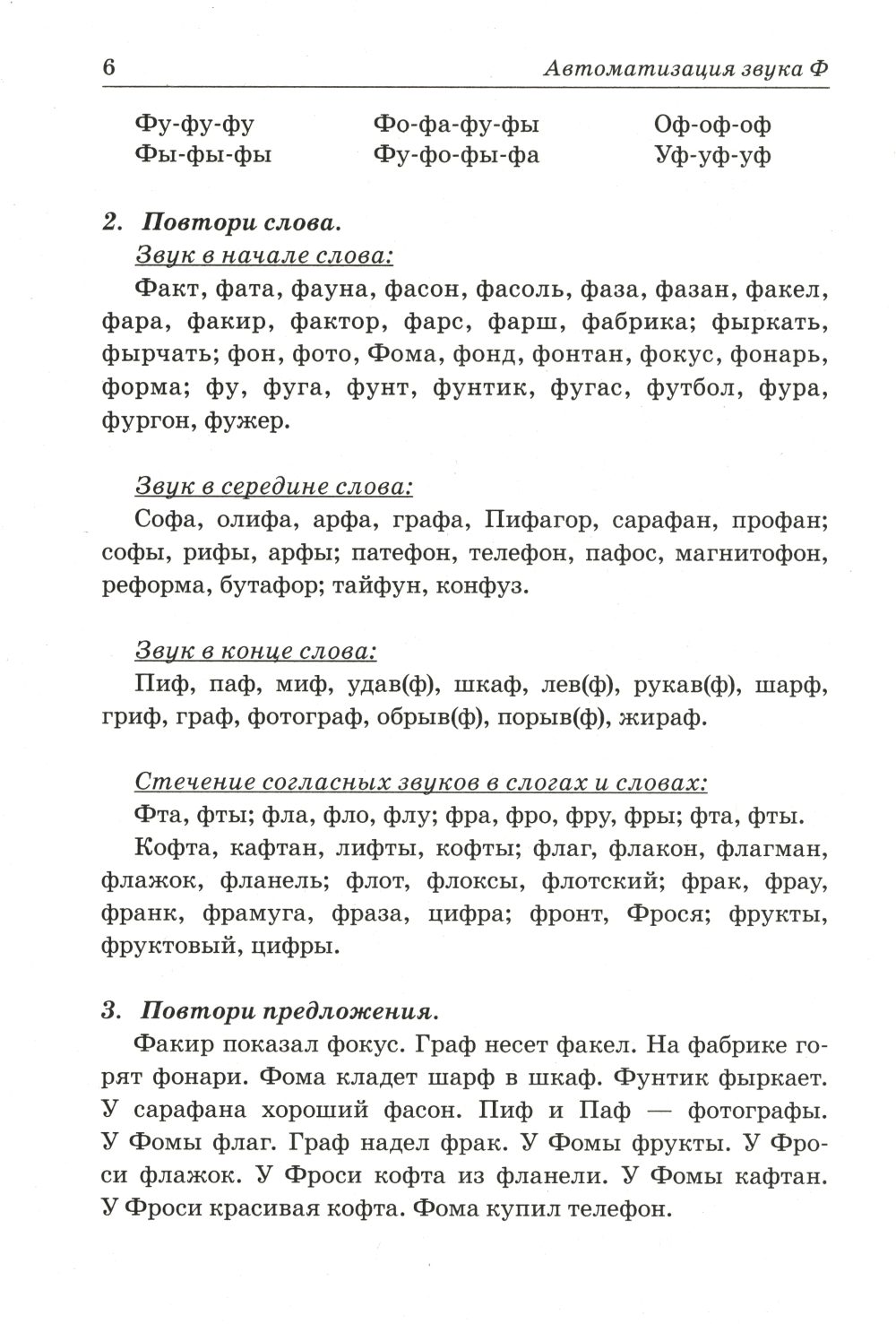 6 Автоматизация звука Ф

Фу-фу-фу
Фы-фы-фы

Фо-фа-фу-фы
Фу-фо-фы-фа

Оф-оф-оф
Уф-уф-уф

2. Повтори слова.
Звук в начале слова:
Факт, фата, фауна, фасон, фасоль, фаза, фазан, факел, фара, факир, фактор, фарс, фарш, фабрика; фыркать, фырчать; фон, фото, Фома, фонд, фонтан, фокус, фонарь, форма; фу, фуга, фунт, фунтик, фугас, футбол, фура, фургон, фужер.

Звук в середине слова:
Софа, олифа, арфа, графа, Пифагор, сарафан, профан; софы, рифы, арфы; патефон, телефон, пафос, магнитофон, реформа, бутафор; тайфун, конфуз.

Звук в конце слова:
Пиф, паф, миф, удав(ф), шкаф, лев(ф), рукав(ф), шарф, гриф, граф, фотограф, обрыв(ф), порыв(ф), жираф.

Стечение согласных звуков в слогах и словах:
Фта, фты; фла, фло, флу; фра, фро, фру, фры; фта, фты.
Кофта, кафтан, лифты, кофты; флаг, флакон, флагман, флажок, фланель; флот, флоксы, флотский; фрак, фрау, франк, фрамуга, фраза, цифра; фронт, Фрося; фрукты, фруктовый, цифры.

3. Повтори предложения.
Факир показал фокус. Граф несет факел. На фабрике горят фонари. Фома кладет шарф в шкаф. Фунтик фыркает. У сарафана хороший фасон. Пиф и Паф — фотографы. У Фомы флаг. Граф надел фрак. У Фомы фрукты. У Фроси флажок. У Фроси кофта из фланели. У Фомы кафтан. У Фроси красивая кофта. Фома купил телефон.